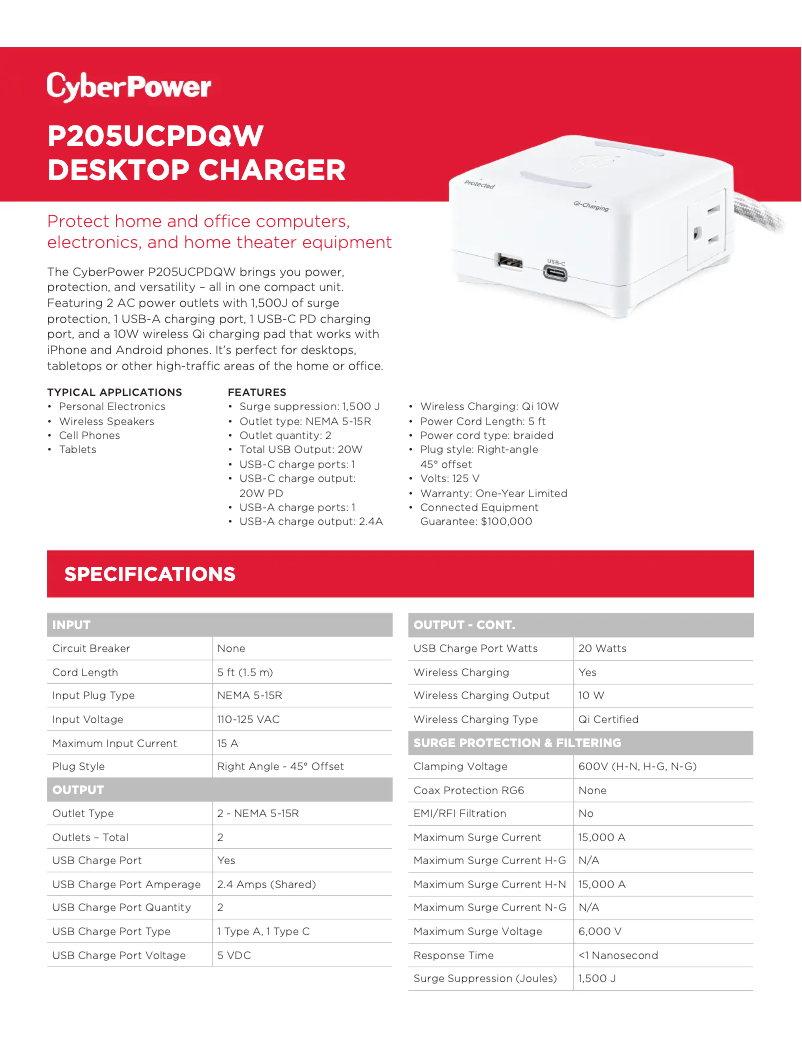 CyberPower

P205UCPDQW
DESKTOP CHARGER

Protected
Qi-Charging
USB-C

Protect home and office computers, electronics, and home theater equipment

The CyberPower P205UCPDQW brings you power, protection, and versatility – all in one compact unit. Featuring 2 AC power outlets with 1,500J of surge protection, 1 USB-A charging port, 1 USB-C PD charging port, and a 10W wireless Qi charging pad that works with iPhone and Android phones. It's perfect for desktops, tabletops or other high-traffic areas of the home or office.

TYPICAL APPLICATIONS
• Personal Electronics
• Wireless Speakers
• Cell Phones
• Tablets

FEATURES
• Surge suppression: 1,500 J
• Outlet type: NEMA 5-15R
• Outlet quantity: 2
• Total USB Output: 20W
• USB-C charge ports: 1
• USB-C charge output: 20W PD
• USB-A charge ports: 1
• USB-A charge output: 2.4A

• Wireless Charging: Qi 10W
• Power Cord Length: 5 ft
• Power cord type: braided
• Plug style: Right-angle 45° offset
• Volts: 125 V
• Warranty: One-Year Limited
• Connected Equipment Guarantee: $100,000

SPECIFICATIONS

| INPUT | |
|---|---|
| Circuit Breaker | None |
| Cord Length | 5 ft (1.5 m) |
| Input Plug Type | NEMA 5-15R |
| Input Voltage | 110-125 VAC |
| Maximum Input Current | 15 A |
| Plug Style | Right Angle - 45° Offset |
| OUTPUT | |
| Outlet Type | 2 - NEMA 5-15R |
| Outlets – Total | 2 |
| USB Charge Port | Yes |
| USB Charge Port Amperage | 2.4 Amps (Shared) |
| USB Charge Port Quantity | 2 |
| USB Charge Port Type | 1 Type A, 1 Type C |
| USB Charge Port Voltage | 5 VDC |

| OUTPUT - CONT. | |
|---|---|
| USB Charge Port Watts | 20 Watts |
| Wireless Charging | Yes |
| Wireless Charging Output | 10 W |
| Wireless Charging Type | Qi Certified |
| SURGE PROTECTION & FILTERING | |
| Clamping Voltage | 600V (H-N, H-G, N-G) |
| Coax Protection RG6 | None |
| EMI/RFI Filtration | No |
| Maximum Surge Current | 15,000 A |
| Maximum Surge Current H-G | N/A |
| Maximum Surge Current H-N | 15,000 A |
| Maximum Surge Current N-G | N/A |
| Maximum Surge Voltage | 6,000 V |
| Response Time | <1 Nanosecond |
| Surge Suppression (Joules) | 1,500 J |